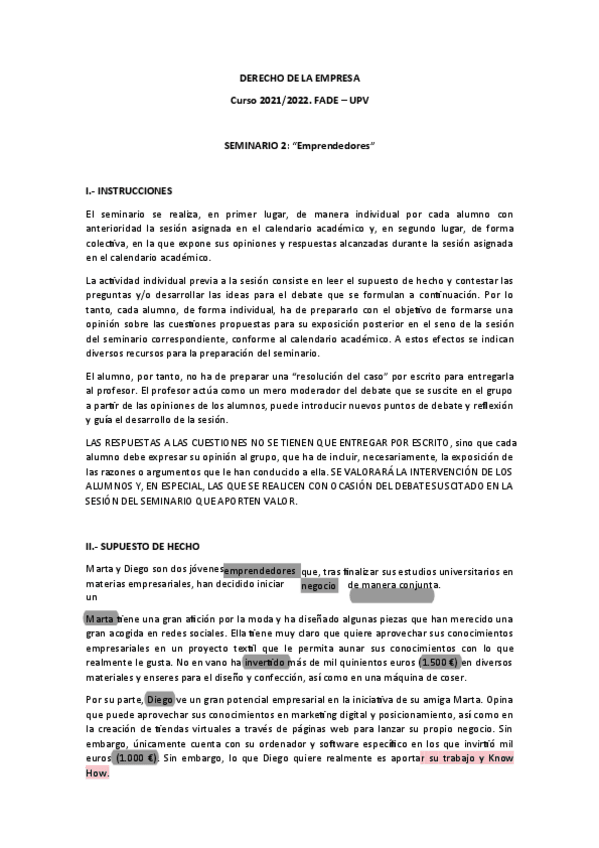 DERECHO DE LA EMPRESA

Curso 2021/2022. FADE – UPV

SEMINARIO 2: "Emprendedores"

I.- INSTRUCCIONES

El seminario se realiza, en primer lugar, de manera individual por cada alumno con anterioridad la sesión asignada en el calendario académico y, en segundo lugar, de forma colectiva, en la que expone sus opiniones y respuestas alcanzadas durante la sesión asignada en el calendario académico.

La actividad individual previa a la sesión consiste en leer el supuesto de hecho y contestar las preguntas y/o desarrollar las ideas para el debate que se formulan a continuación. Por lo tanto, cada alumno, de forma individual, ha de prepararlo con el objetivo de formarse una opinión sobre las cuestiones propuestas para su exposición posterior en el seno de la sesión del seminario correspondiente, conforme al calendario académico. A estos efectos se indican diversos recursos para la preparación del seminario.

El alumno, por tanto, no ha de preparar una "resolución del caso" por escrito para entregarla al profesor. El profesor actúa como un mero moderador del debate que se suscite en el grupo a partir de las opiniones de los alumnos, puede introducir nuevos puntos de debate y reflexión y guía el desarrollo de la sesión.

LAS RESPUESTAS A LAS CUESTIONES NO SE TIENEN QUE ENTREGAR POR ESCRITO, sino que cada alumno debe expresar su opinión al grupo, que ha de incluir, necesariamente, la exposición de las razones o argumentos que le han conducido a ella. SE VALORARÁ LA INTERVENCIÓN DE LOS ALUMNOS Y, EN ESPECIAL, LAS QUE SE REALICEN CON OCASIÓN DEL DEBATE SUSCITADO EN LA SESIÓN DEL SEMINARIO QUE APORTEN VALOR.

II.- SUPUESTO DE HECHO

Marta y Diego son dos jóvenes emprendedores que, tras finalizar sus estudios universitarios en materias empresariales, han decidido iniciar un negocio de manera conjunta.

Marta tiene una gran afición por la moda y ha diseñado algunas piezas que han merecido una gran acogida en redes sociales. Ella tiene muy claro que quiere aprovechar sus conocimientos empresariales en un proyecto textil que le permita aunar sus conocimientos con lo que realmente le gusta. No en vano ha invertido más de mil quinientos euros (1.500 €) en diversos materiales y enseres para el diseño y confección, así como en una máquina de coser.

Por su parte, Diego ve un gran potencial empresarial en la iniciativa de su amiga Marta. Opina que puede aprovechar sus conocimientos en marketing digital y posicionamiento, así como en la creación de tiendas virtuales a través de páginas web para lanzar su propio negocio. Sin embargo, únicamente cuenta con su ordenador y software específico en los que invirtió mil euros (1.000 €). Sin embargo, lo que Diego quiere realmente es aportar su trabajo y Know How.